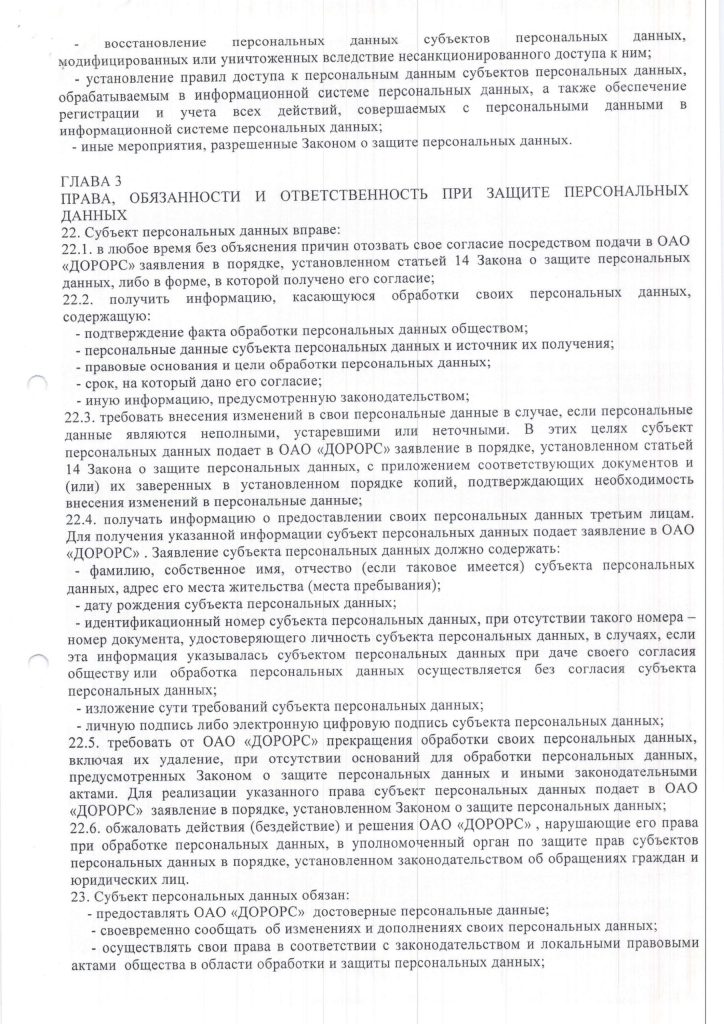 - восстановление персональных данных субъектов персональных данных, модифицированных или уничтоженных вследствие несанкционированного доступа к ним;
- установление правил доступа к персональным данным субъектов персональных данных, обрабатываемым в информационной системе персональных данных, а также обеспечение регистрации и учета всех действий, совершаемых с персональными данными в информационной системе персональных данных;
- иные мероприятия, разрешенные Законом о защите персональных данных.

ГЛАВА 3
ПРАВА, ОБЯЗАННОСТИ И ОТВЕТСТВЕННОСТЬ ПРИ ЗАЩИТЕ ПЕРСОНАЛЬНЫХ ДАННЫХ
22. Субъект персональных данных вправе:
22.1. в любое время без объяснения причин отозвать свое согласие посредством подачи в ОАО «ДОРОРС» заявления в порядке, установленном статьей 14 Закона о защите персональных данных, либо в форме, в которой получено его согласие;
22.2. получить информацию, касающуюся обработки своих персональных данных, содержащую:
- подтверждение факта обработки персональных данных обществом;
- персональные данные субъекта персональных данных и источник их получения;
- правовые основания и цели обработки персональных данных;
- срок, на который дано его согласие;
- иную информацию, предусмотренную законодательством;
22.3. требовать внесения изменений в свои персональные данные в случае, если персональные данные являются неполными, устаревшими или неточными. В этих целях субъект персональных данных подает в ОАО «ДОРОРС» заявление в порядке, установленном статьей 14 Закона о защите персональных данных, с приложением соответствующих документов и (или) их заверенных в установленном порядке копий, подтверждающих необходимость внесения изменений в персональные данные;
22.4. получать информацию о предоставлении своих персональных данных третьим лицам. Для получения указанной информации субъект персональных данных подает заявление в ОАО «ДОРОРС» . Заявление субъекта персональных данных должно содержать:
- фамилию, собственное имя, отчество (если таковое имеется) субъекта персональных данных, адрес его места жительства (места пребывания);
- дату рождения субъекта персональных данных;
- идентификационный номер субъекта персональных данных, при отсутствии такого номера – номер документа, удостоверяющего личность субъекта персональных данных, в случаях, если эта информация указывалась субъектом персональных данных при даче своего согласия обществу или обработка персональных данных осуществляется без согласия субъекта персональных данных;
- изложение сути требований субъекта персональных данных;
- личную подпись либо электронную цифровую подпись субъекта персональных данных;
22.5. требовать от ОАО «ДОРОРС» прекращения обработки своих персональных данных, включая их удаление, при отсутствии оснований для обработки персональных данных, предусмотренных Законом о защите персональных данных и иными законодательными актами. Для реализации указанного права субъект персональных данных подает в ОАО «ДОРОРС» заявление в порядке, установленном Законом о защите персональных данных;
22.6. обжаловать действия (бездействие) и решения ОАО «ДОРОРС» , нарушающие его права при обработке персональных данных, в уполномоченный орган по защите прав субъектов персональных данных в порядке, установленном законодательством об обращениях граждан и юридических лиц.
23. Субъект персональных данных обязан:
- предоставлять ОАО «ДОРОРС» достоверные персональные данные;
- своевременно сообщать об изменениях и дополнениях своих персональных данных;
- осуществлять свои права в соответствии с законодательством и локальными правовыми актами общества в области обработки и защиты персональных данных;